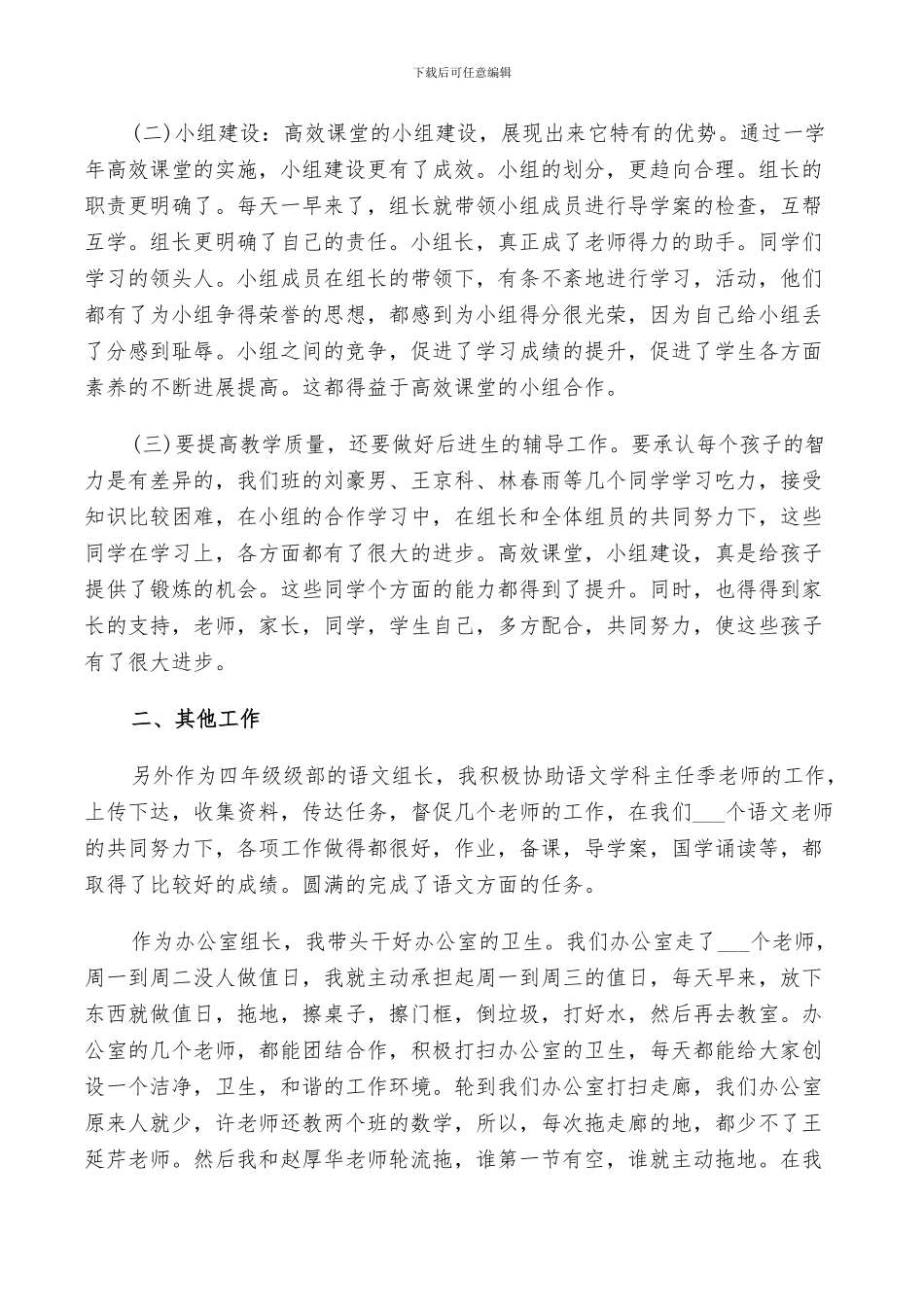 下载后可任意编辑

(二)小组建设：高效课堂的小组建设，展现出来它特有的优势。通过一学年高效课堂的实施，小组建设更有了成效。小组的划分，更趋向合理。组长的职责更明确了。每天一早来了，组长就带领小组成员进行导学案的检查，互帮互学。组长更明确了自己的责任。小组长，真正成了老师得力的助手。同学们学习的领头人。小组成员在组长的带领下，有条不紊地进行学习，活动，他们都有了为小组争得荣誉的思想，都感到为小组得分很光荣，因为自己给小组丢了分感到耻辱。小组之间的竞争，促进了学习成绩的提升，促进了学生各方面素养的不断进展提高。这都得益于高效课堂的小组合作。

(三)要提高教学质量，还要做好后进生的辅导工作。要承认每个孩子的智力是有差异的，我们班的刘豪男、王京科、林春雨等几个同学学习吃力，接受知识比较困难，在小组的合作学习中，在组长和全体组员的共同努力下，这些同学在学习上，各方面都有了很大的进步。高效课堂，小组建设，真是给孩子提供了锻炼的机会。这些同学个方面的能力都得到了提升。同时，也得得到家长的支持，老师，家长，同学，学生自己，多方配合，共同努力，使这些孩子有了很大进步。

二、其他工作

另外作为四年级级部的语文组长，我积极协助语文学科主任季老师的工作，上传下达，收集资料，传达任务，督促几个老师的工作，在我们___个语文老师的共同努力下，各项工作做得都很好，作业，备课，导学案，国学诵读等，都取得了比较好的成绩。圆满的完成了语文方面的任务。

作为办公室组长，我带头干好办公室的卫生。我们办公室走了___个老师，周一到周二没人做值日，我就主动承担起周一到周三的值日，每天早来，放下东西就做值日，拖地，擦桌子，擦门框，倒垃圾，打好水，然后再去教室。办公室的几个老师，都能团结合作，积极打扫办公室的卫生，每天都能给大家创设一个洁净，卫生，和谐的工作环境。轮到我们办公室打扫走廊，我们办公室原来人就少，许老师还教两个班的数学，所以，每次拖走廊的地，都少不了王延芹老师。然后我和赵厚华老师轮流拖，谁第一节有空，谁就主动拖地。在我